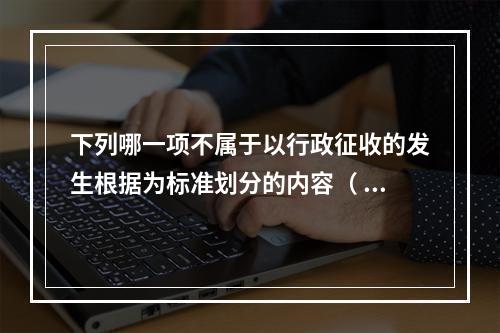 下列哪一项不属于以行政征收的发生根据为标准划分的内容（...